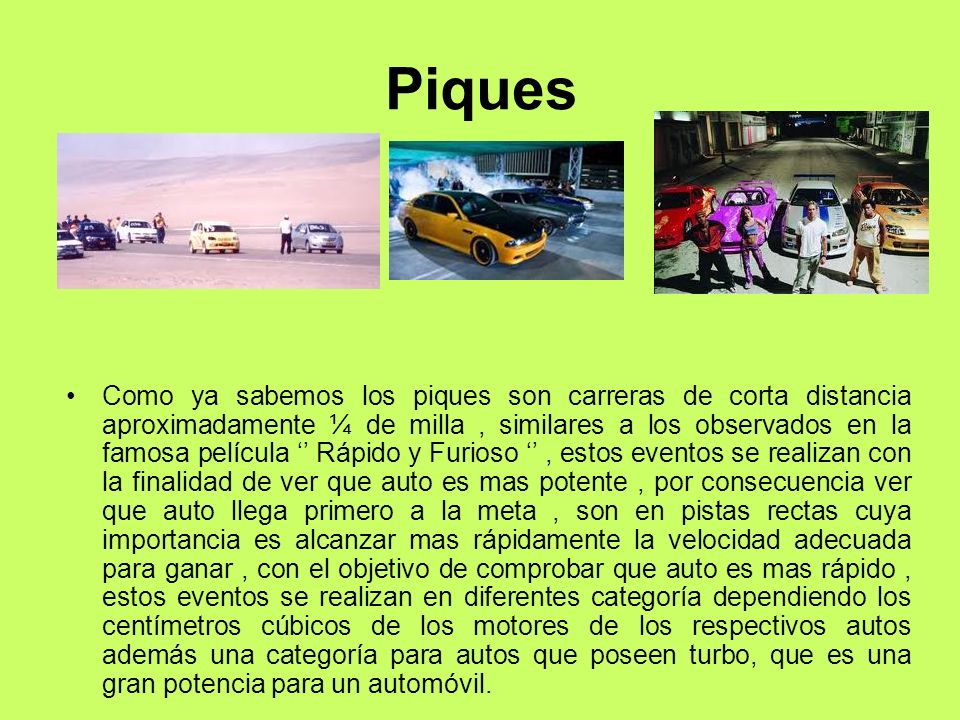 Piques

• Como ya sabemos los piques son carreras de corta distancia aproximadamente ¼ de milla , similares a los observados en la famosa película ‘’ Rápido y Furioso ‘’ , estos eventos se realizan con la finalidad de ver que auto es mas potente , por consecuencia ver que auto llega primero a la meta , son en pistas rectas cuya importancia es alcanzar mas rápidamente la velocidad adecuada para ganar , con el objetivo de comprobar que auto es mas rápido , estos eventos se realizan en diferentes categoría dependiendo los centímetros cúbicos de los motores de los respectivos autos además una categoría para autos que poseen turbo, que es una gran potencia para un automóvil.